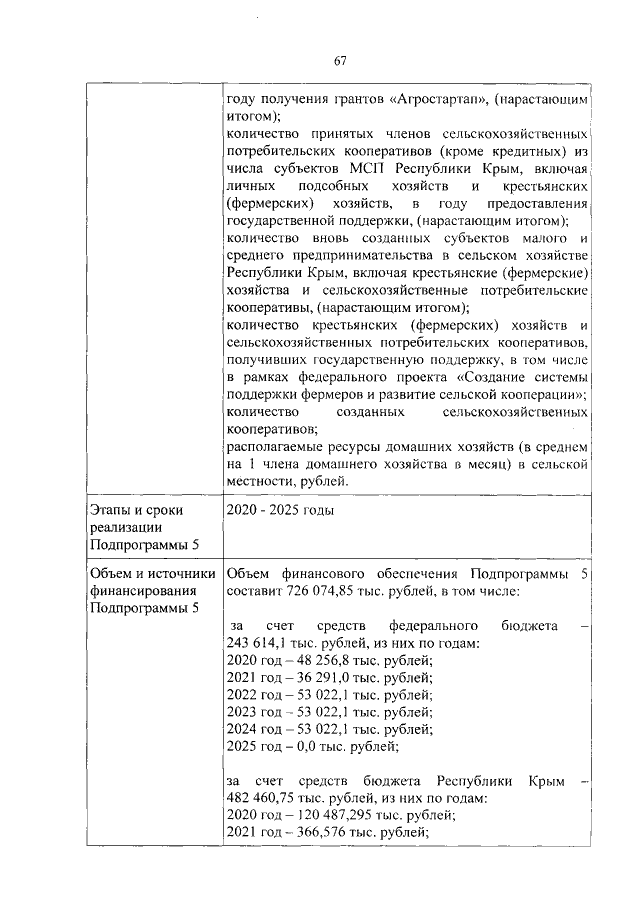 67

| | году получения грантов «Агростартап», (нарастающим итогом);<br>количество принятых членов сельскохозяйственных потребительских кооперативов (кроме кредитных) из числа субъектов МСП Республики Крым, включая личных подсобных хозяйств и крестьянских (фермерских) хозяйств, в году предоставления государственной поддержки, (нарастающим итогом);<br>количество вновь созданных субъектов малого и среднего предпринимательства в сельском хозяйстве Республики Крым, включая крестьянские (фермерские) хозяйства и сельскохозяйственные потребительские кооперативы, (нарастающим итогом);<br>количество крестьянских (фермерских) хозяйств и сельскохозяйственных потребительских кооперативов, получивших государственную поддержку, в том числе в рамках федерального проекта «Создание системы поддержки фермеров и развитие сельской кооперации»;<br>количество созданных сельскохозяйственных кооперативов;<br>располагаемые ресурсы домашних хозяйств (в среднем на 1 члена домашнего хозяйства в месяц) в сельской местности, рублей. |
|---|---|
| Этапы и сроки реализации Подпрограммы 5 | 2020 - 2025 годы |
| Объем и источники финансирования Подпрограммы 5 | Объем финансового обеспечения Подпрограммы 5 составит 726 074,85 тыс. рублей, в том числе:<br><br>за счет средств федерального бюджета – 243 614,1 тыс. рублей, из них по годам:<br>2020 год – 48 256,8 тыс. рублей;<br>2021 год – 36 291,0 тыс. рублей;<br>2022 год – 53 022,1 тыс. рублей;<br>2023 год – 53 022,1 тыс. рублей;<br>2024 год – 53 022,1 тыс. рублей;<br>2025 год – 0,0 тыс. рублей;<br><br>за счет средств бюджета Республики Крым – 482 460,75 тыс. рублей, из них по годам:<br>2020 год – 120 487,295 тыс. рублей;<br>2021 год – 366,576 тыс. рублей; |